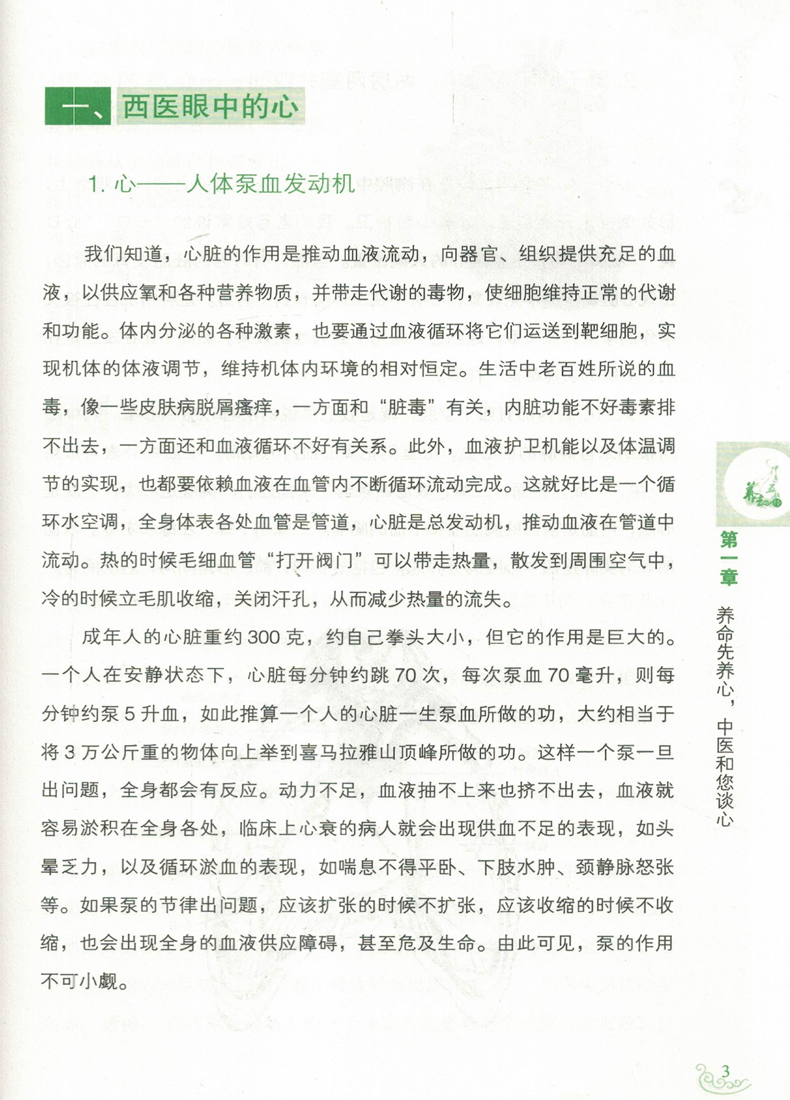 一、西医眼中的心

1. 心——人体泵血发动机

我们知道，心脏的作用是推动血液流动，向器官、组织提供充足的血液，以供应氧和各种营养物质，并带走代谢的毒物，使细胞维持正常的代谢和功能。体内分泌的各种激素，也要通过血液循环将它们运送到靶细胞，实现机体的体液调节，维持机体内环境的相对恒定。生活中老百姓所说的血毒，像一些皮肤病脱屑瘙痒，一方面和“脏毒”有关，内脏功能不好毒素排不出去，一方面还和血液循环不好有关系。此外，血液护卫机能以及体温调节的实现，也都要依赖血液在血管内不断循环流动完成。这就好比是一个循环水空调，全身体表各处血管是管道，心脏是总发动机，推动血液在管道中流动。热的时候毛细血管“打开阀门”可以带走热量，散发到周围空气中，冷的时候立毛肌收缩，关闭汗孔，从而减少热量的流失。

成年人的心脏重约300克，约自己拳头大小，但它的作用是巨大的。一个人在安静状态下，心脏每分钟约跳70次，每次泵血70毫升，则每分钟约泵5升血，如此推算一个人的心脏一生泵血所做的功，大约相当于将3万公斤重的物体向上举到喜马拉雅山顶峰所做的功。这样一个泵一旦出问题，全身都会有反应。动力不足，血液抽不上来也挤不出去，血液就容易淤积在全身各处，临床上心衰的病人就会出现供血不足的表现，如头晕乏力，以及循环淤血的表现，如喘息不得平卧、下肢水肿、颈静脉怒张等。如果泵的节律出问题，应该扩张的时候不扩张，应该收缩的时候不收缩，也会出现全身的血液供应障碍，甚至危及生命。由此可见，泵的作用不可小觑。

第一章 养命先养心，中医和您谈心

3